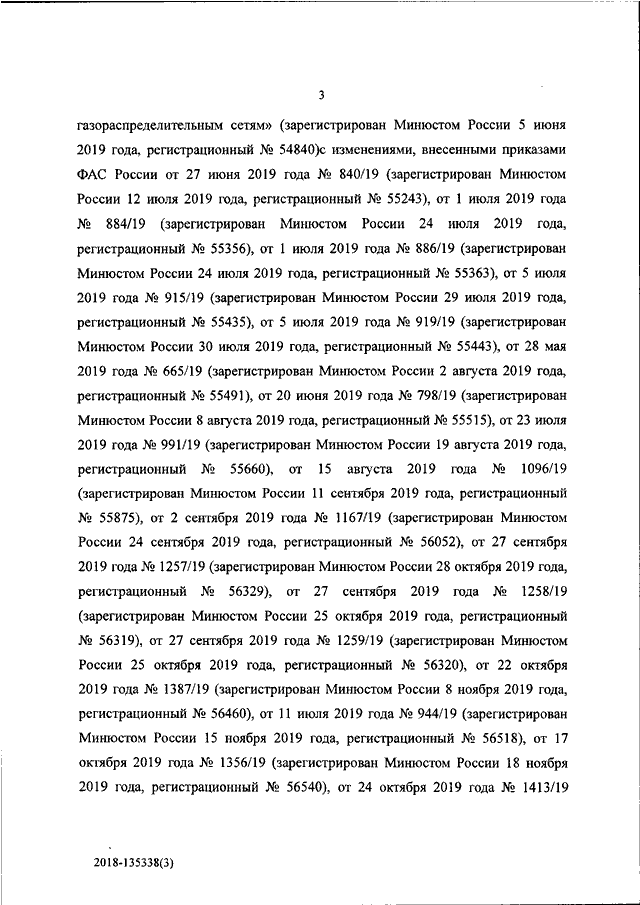 3

газораспределительным сетям» (зарегистрирован Минюстом России 5 июня 2019 года, регистрационный № 54840)с изменениями, внесенными приказами ФАС России от 27 июня 2019 года № 840/19 (зарегистрирован Минюстом России 12 июля 2019 года, регистрационный № 55243), от 1 июля 2019 года № 884/19 (зарегистрирован Минюстом России 24 июля 2019 года, регистрационный № 55356), от 1 июля 2019 года № 886/19 (зарегистрирован Минюстом России 24 июля 2019 года, регистрационный № 55363), от 5 июля 2019 года № 915/19 (зарегистрирован Минюстом России 29 июля 2019 года, регистрационный № 55435), от 5 июля 2019 года № 919/19 (зарегистрирован Минюстом России 30 июля 2019 года, регистрационный № 55443), от 28 мая 2019 года № 665/19 (зарегистрирован Минюстом России 2 августа 2019 года, регистрационный № 55491), от 20 июня 2019 года № 798/19 (зарегистрирован Минюстом России 8 августа 2019 года, регистрационный № 55515), от 23 июля 2019 года № 991/19 (зарегистрирован Минюстом России 19 августа 2019 года, регистрационный № 55660), от 15 августа 2019 года № 1096/19 (зарегистрирован Минюстом России 11 сентября 2019 года, регистрационный № 55875), от 2 сентября 2019 года № 1167/19 (зарегистрирован Минюстом России 24 сентября 2019 года, регистрационный № 56052), от 27 сентября 2019 года № 1257/19 (зарегистрирован Минюстом России 28 октября 2019 года, регистрационный № 56329), от 27 сентября 2019 года № 1258/19 (зарегистрирован Минюстом России 25 октября 2019 года, регистрационный № 56319), от 27 сентября 2019 года № 1259/19 (зарегистрирован Минюстом России 25 октября 2019 года, регистрационный № 56320), от 22 октября 2019 года № 1387/19 (зарегистрирован Минюстом России 8 ноября 2019 года, регистрационный № 56460), от 11 июля 2019 года № 944/19 (зарегистрирован Минюстом России 15 ноября 2019 года, регистрационный № 56518), от 17 октября 2019 года № 1356/19 (зарегистрирован Минюстом России 18 ноября 2019 года, регистрационный № 56540), от 24 октября 2019 года № 1413/19

2018-135338(3)